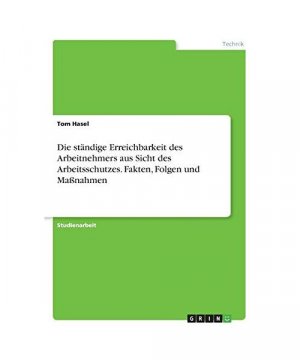 Technik

Tom Hasel

Die ständige Erreichbarkeit des Arbeitnehmers aus Sicht des Arbeitsschutzes. Fakten, Folgen und Maßnahmen

Studienarbeit

GRIN